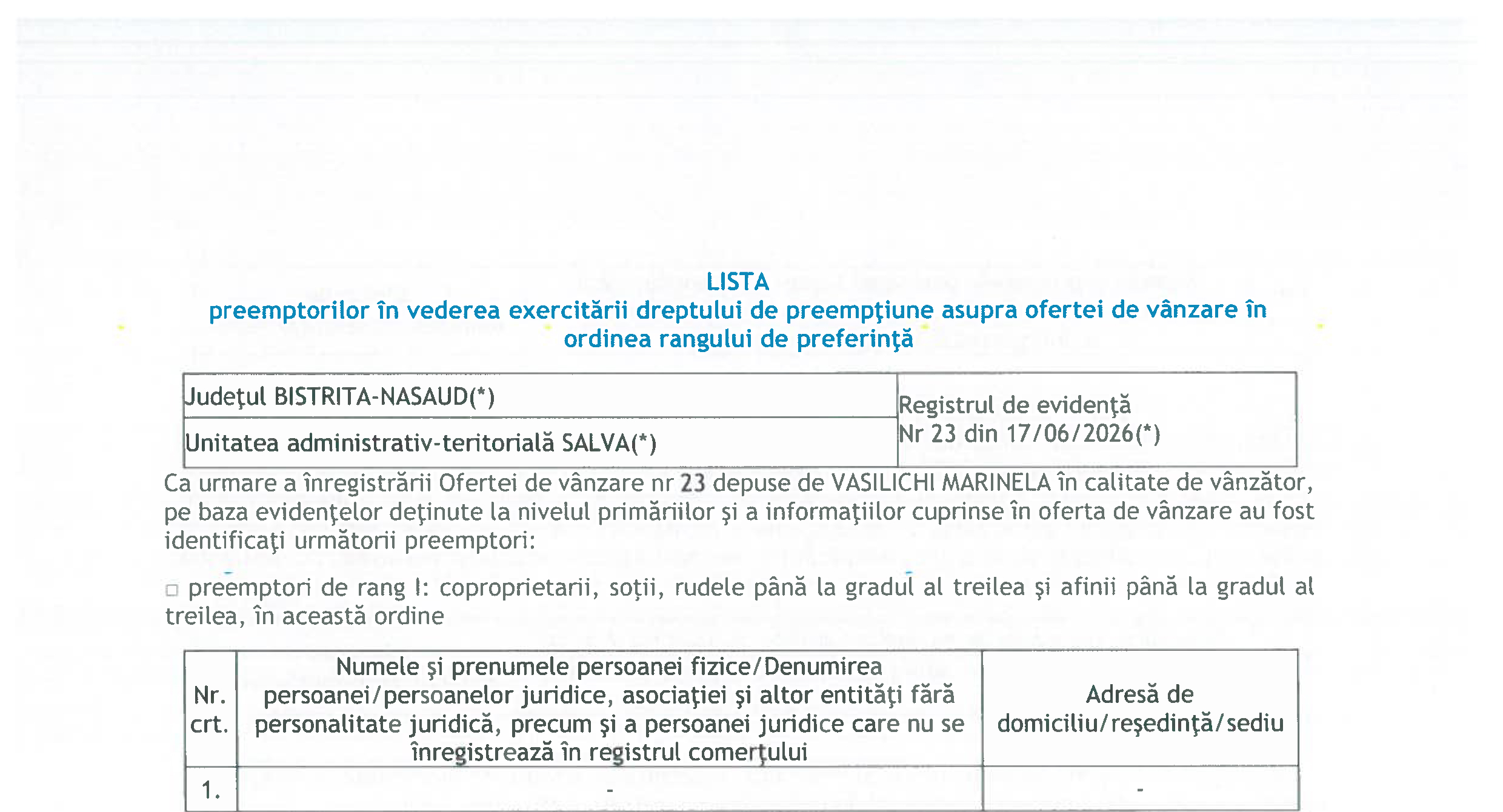 LISTA
preemptorilor în vederea exercitării dreptului de preempţiune asupra ofertei de vânzare în ordinea rangului de preferinţă

Judeţul BISTRITA-NASAUD(*)
Unitatea administrativ-teritorială SALVA(*)
Registrul de evidenţă
Nr 23 din 17/06/2026(*)

Ca urmare a înregistrării Ofertei de vânzare nr 23 depuse de VASILICHI MARINELA în calitate de vânzător, pe baza evidenţelor deţinute la nivelul primăriilor şi a informaţiilor cuprinse în oferta de vânzare au fost identificaţi următorii preemptori:

☐ preemptori de rang I: coproprietarii, soţii, rudele până la gradul al treilea şi afinii până la gradul al treilea, în această ordine

| Nr. crt. | Numele şi prenumele persoanei fizice/Denumirea persoanei/persoanelor juridice, asociaţiei şi altor entităţi fără personalitate juridică, precum şi a persoanei juridice care nu se înregistrează în registrul comerţului | Adresă de domiciliu/reşedinţă/sediu |
|---|---|---|
| 1. | - | - |